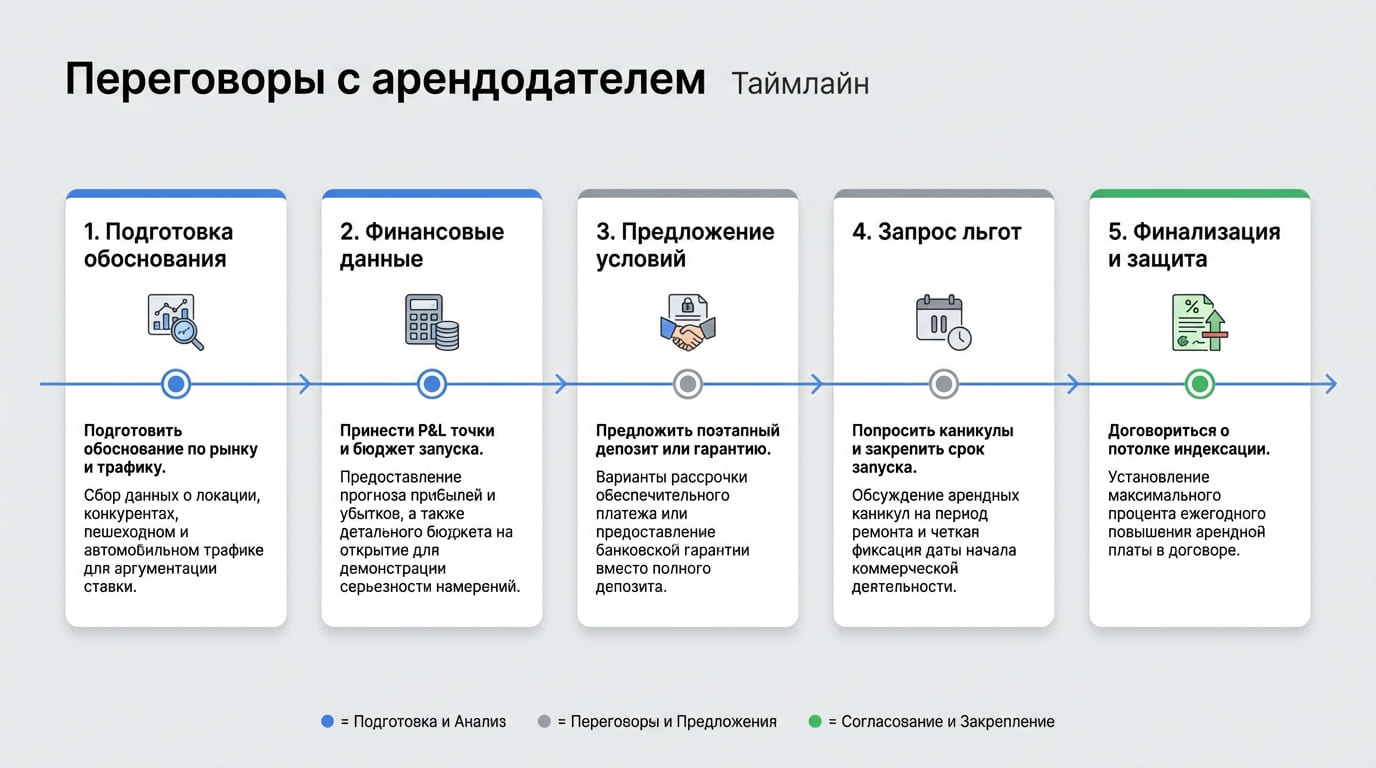 Переговоры с арендодателем Таймлайн

1. Подготовка обоснования

Подготовить обоснование по рынку и трафику.

Сбор данных о локации, конкурентах, пешеходном и автомобильном трафике для аргументации ставки.

2. Финансовые данные

Принести P&L точки и бюджет запуска.

Предоставление прогноза прибылей и убытков, а также детального бюджета на открытие для демонстрации серьезности намерений.

3. Предложение условий

Предложить поэтапный депозит или гарантию.

Варианты рассрочки обеспечительного платежа или предоставление банковской гарантии вместо полного депозита.

4. Запрос льгот

Попросить каникулы и закрепить срок запуска.

Обсуждение арендных каникул на период ремонта и четкая фиксация даты начала коммерческой деятельности.

5. Финализация и защита

Договориться о потолке индексации.

Установление максимального процента ежегодного повышения арендной платы в договоре.

= Подготовка и Анализ = Переговоры и Предложения = Согласование и Закрепление